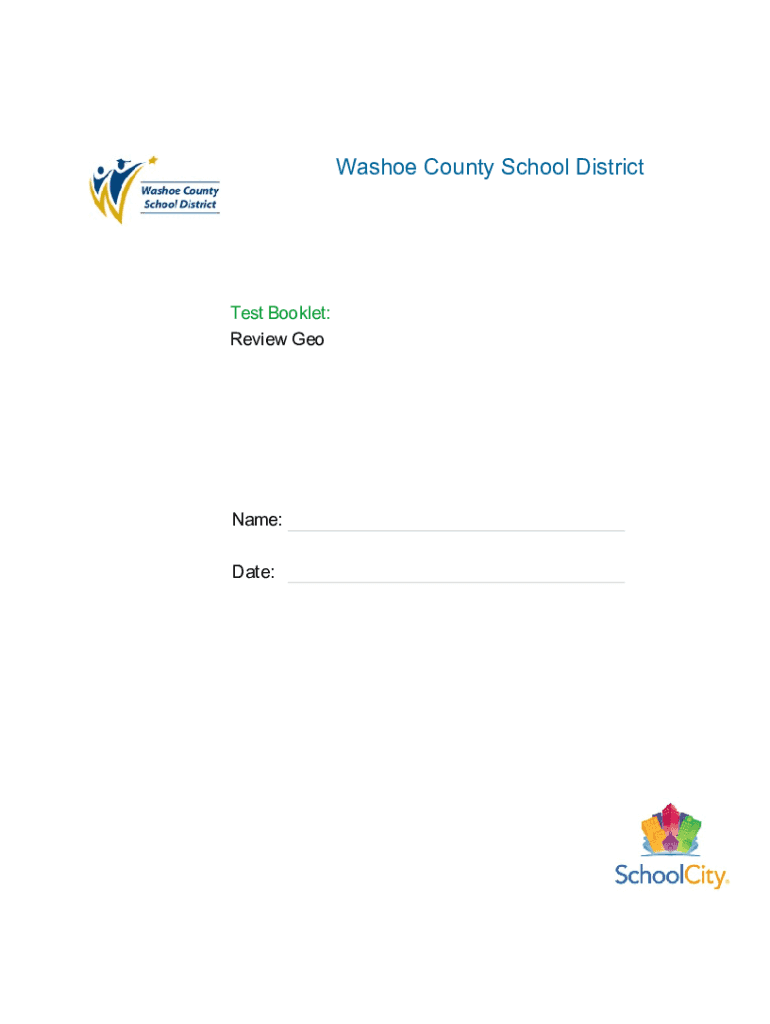 Washoe County School District

Washoe County School District

Test Booklet:
Review Geo

Name:

Date:

SchoolCity.